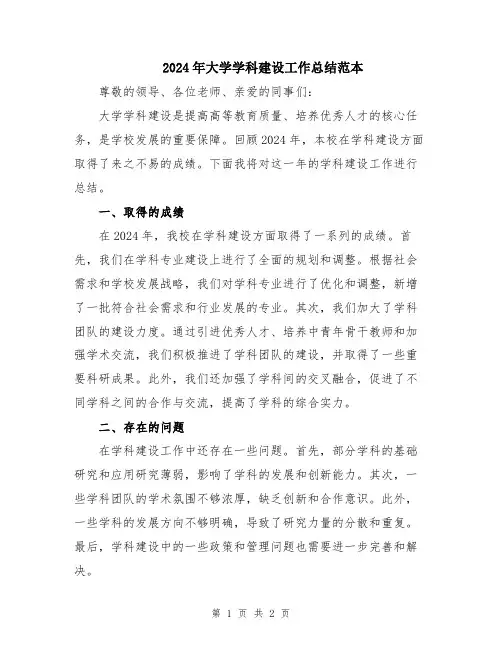 2024年大学学科建设工作总结范本

尊敬的领导、各位老师、亲爱的同事们：

大学学科建设是提高高等教育质量、培养优秀人才的核心任务，是学校发展的重要保障。回顾2024年，本校在学科建设方面取得了来之不易的成绩。下面我将对这一年的学科建设工作进行总结。

一、取得的成绩

在2024年，我校在学科建设方面取得了一系列的成绩。首先，我们在学科专业建设上进行了全面的规划和调整。根据社会需求和学校发展战略，我们对学科专业进行了优化和调整，新增了一批符合社会需求和行业发展的专业。其次，我们加大了学科团队的建设力度。通过引进优秀人才、培养中青年骨干教师和加强学术交流，我们积极推进了学科团队的建设，并取得了一些重要科研成果。此外，我们还加强了学科间的交叉融合，促进了不同学科之间的合作与交流，提高了学科的综合实力。

二、存在的问题

在学科建设工作中还存在一些问题。首先，部分学科的基础研究和应用研究薄弱，影响了学科的发展和创新能力。其次，一些学科团队的学术氛围不够浓厚，缺乏创新和合作意识。此外，一些学科的发展方向不够明确，导致了研究力量的分散和重复。最后，学科建设中的一些政策和管理问题也需要进一步完善和解决。

第 1 页 共 2 页